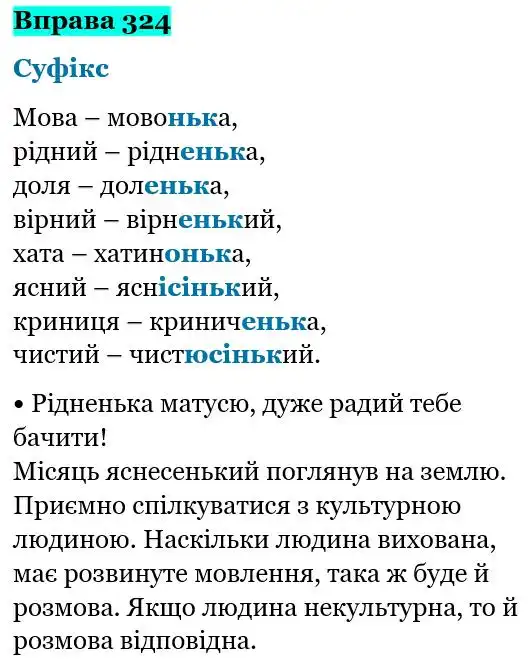 Вправа 324

Суфікс

Мова – мовонька,
рідний – рідненька,
доля – доленька,
вірний – вірненький,
хата – хатинонька,
ясний – яснісінький,
криниця – криниченька,
чистий – чистюсінький.

• Рідненька матусю, дуже радий тебе бачити!
Місяць яснесенький поглянув на землю.
Приємно спілкуватися з культурною людиною. Наскільки людина вихована, має розвинуте мовлення, така ж буде й розмова. Якщо людина некультурна, то й розмова відповідна.